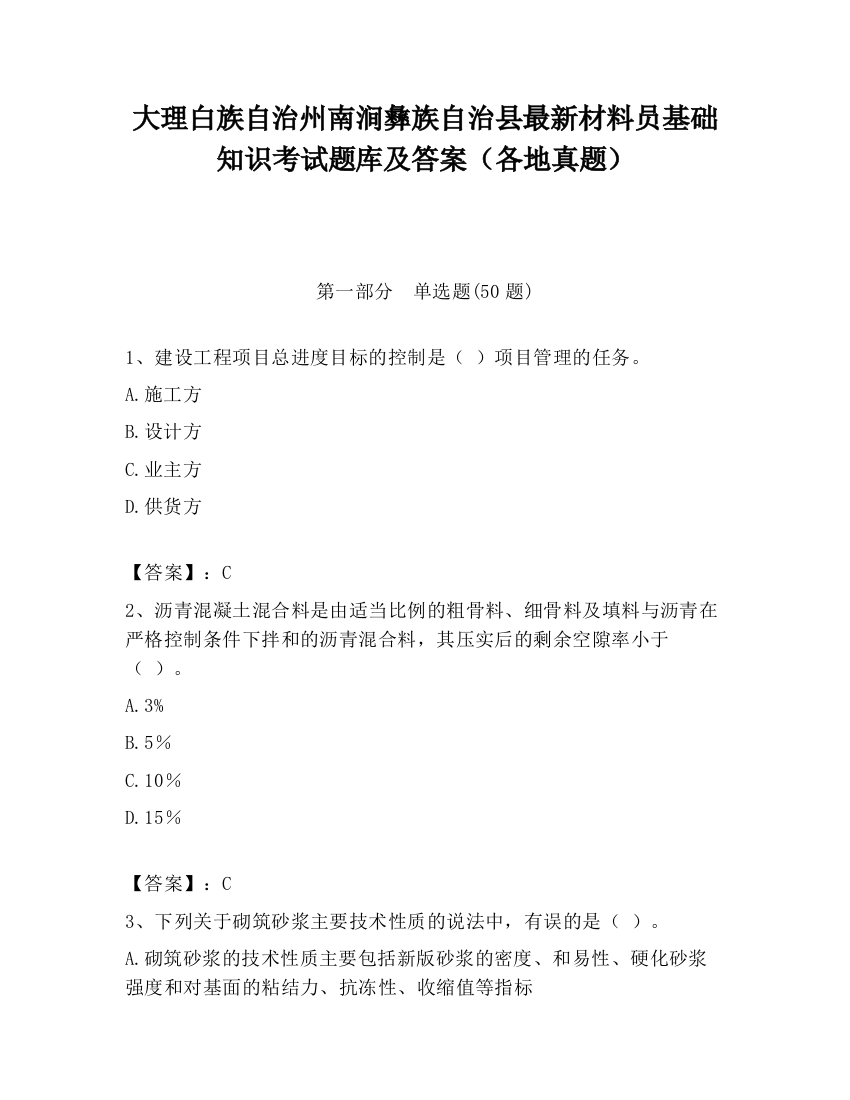 大理白族自治州南涧彝族自治县最新材料员基础知识考试题库及答案（各地真题）

第一部分　单选题(50 题)

1、建设工程项目总进度目标的控制是（ ）项目管理的任务。

A.施工方

B.设计方

C.业主方

D.供货方

【答案】：C

2、沥青混凝土混合料是由适当比例的粗骨料、细骨料及填料与沥青在严格控制条件下拌和的沥青混合料，其压实后的剩余空隙率小于（ ）。

A.3%

B.5％

C.10％

D.15％

【答案】：C

3、下列关于砌筑砂浆主要技术性质的说法中，有误的是（ ）。

A.砌筑砂浆的技术性质主要包括新版砂浆的密度、和易性、硬化砂浆强度和对基面的粘结力、抗冻性、收缩值等指标